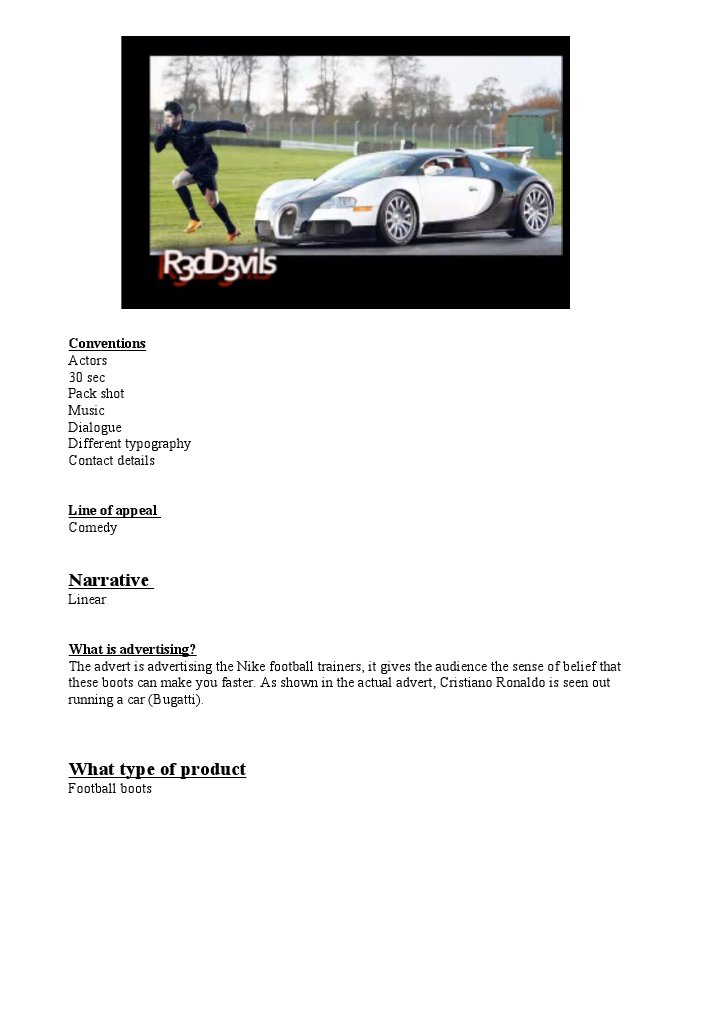 R3dD3vils

Conventions
Actors
30 sec
Pack shot
Music
Dialogue
Different typography
Contact details

Line of appeal
Comedy

Narrative
Linear

What is advertising?
The advert is advertising the Nike football trainers, it gives the audience the sense of belief that these boots can make you faster. As shown in the actual advert, Cristiano Ronaldo is seen out running a car (Bugatti).

What type of product
Football boots